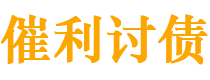 催利讨债